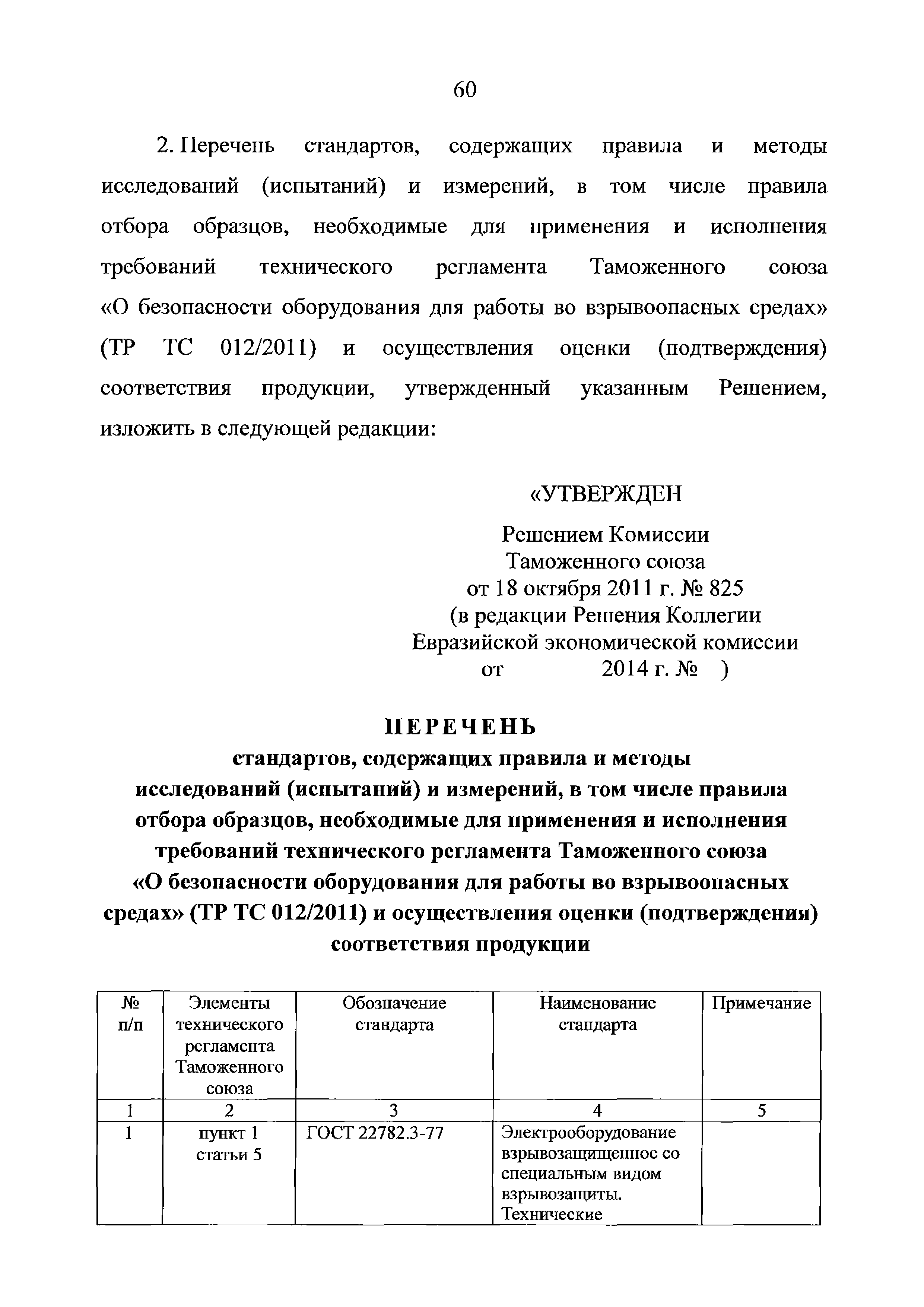 60

2. Перечень стандартов, содержащих правила и методы исследований (испытаний) и измерений, в том числе правила отбора образцов, необходимые для применения и исполнения требований технического регламента Таможенного союза «О безопасности оборудования для работы во взрывоопасных средах» (ТР ТС 012/2011) и осуществления оценки (подтверждения) соответствия продукции, утвержденный указанным Решением, изложить в следующей редакции:

«УТВЕРЖДЕН

Решением Комиссии Таможенного союза от 18 октября 2011 г. № 825 (в редакции Решения Коллегии Евразийской экономической комиссии от 2014 г. № )

ПЕРЕЧЕНЬ

стандартов, содержащих правила и методы исследований (испытаний) и измерений, в том числе правила отбора образцов, необходимые для применения и исполнения требований технического регламента Таможенного союза «О безопасности оборудования для работы во взрывоопасных средах» (ТР ТС 012/2011) и осуществления оценки (подтверждения) соответствия продукции

| № п/п | Элементы технического регламента Таможенного союза | Обозначение стандарта | Наименование стандарта | Примечание |
|---|---|---|---|---|
| 1 | 2 | 3 | 4 | 5 |
| 1 | пункт 1 статьи 5 | ГОСТ 22782.3-77 | Электрооборудование взрывозащищенное со специальным видом взрывозащиты. Технические | |